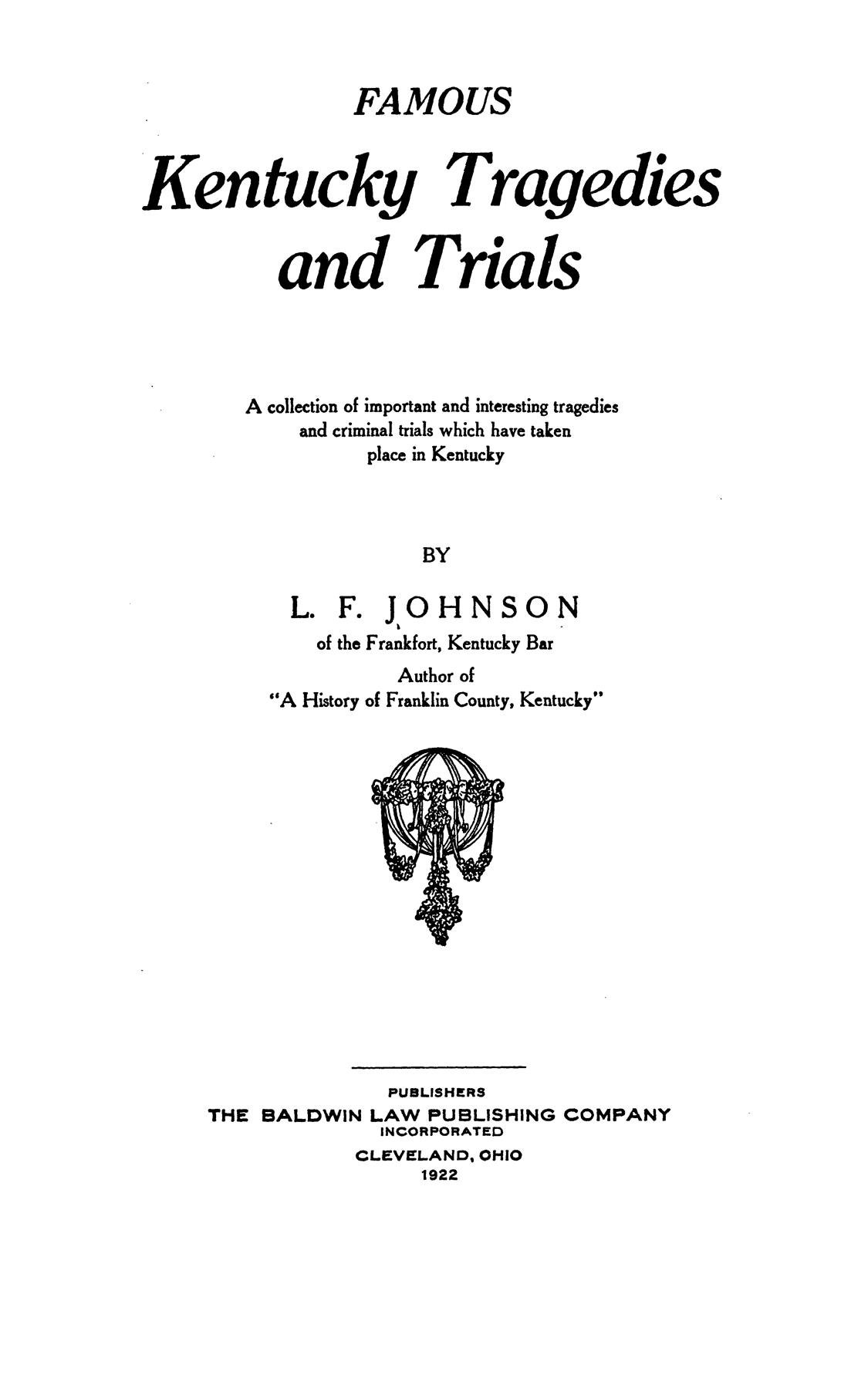 FAMOUS

Kentucky Tragedies and Trials

A collection of important and interesting tragedies and criminal trials which have taken place in Kentucky

BY

L. F. JOHNSON
of the Frankfort, Kentucky Bar
Author of
"A History of Franklin County, Kentucky"

PUBLISHERS
THE BALDWIN LAW PUBLISHING COMPANY
INCORPORATED
CLEVELAND, OHIO
1922